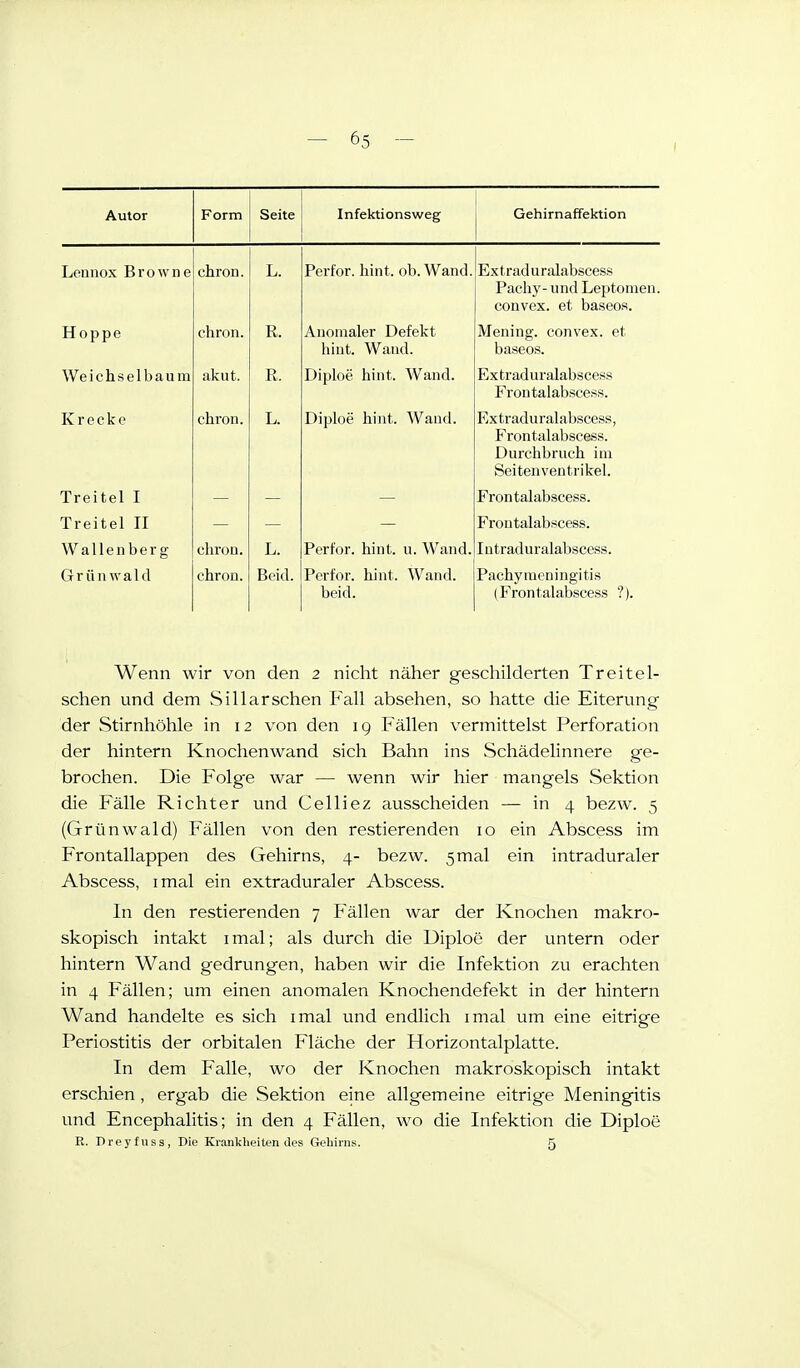 — 65 —

| Autor | Form | Seite | Infektionsweg | Gehirnaffektion |
|---|---|---|---|---|
| Lennox Browne | chron. | L. | Perfor. hint. ob. Wand. | Extraduralabscess Pachy- und Leptomen. convex. et baseos. |
| Hoppe | chron. | R. | Anomaler Defekt hint. Wand. | Mening. convex. et baseos. |
| Weichselbaum | akut. | R. | Diploë hint. Wand. | Extraduralabscess Frontalabscess. |
| Krecke | chron. | L. | Diploë hint. Wand. | Extraduralabscess, Frontalabscess. Durchbruch im Seitenventrikel. |
| Treitel I | — | — | — | Frontalabscess. |
| Treitel II | — | — | — | Frontalabscess. |
| Wallenberg | chron. | L. | Perfor. hint. u. Wand. | Intraduralabscess. |
| Grünwald | chron. | Beid. | Perfor. hint. Wand. beid. | Pachymeningitis (Frontalabscess ?). |

Wenn wir von den 2 nicht näher geschilderten Treitelschen und dem Sillarschen Fall absehen, so hatte die Eiterung der Stirnhöhle in 12 von den 19 Fällen vermittelst Perforation der hintern Knochenwand sich Bahn ins Schädelinnere gebrochen. Die Folge war — wenn wir hier mangels Sektion die Fälle Richter und Celliez ausscheiden — in 4 bezw. 5 (Grünwald) Fällen von den restierenden 10 ein Abscess im Frontallappen des Gehirns, 4- bezw. 5mal ein intraduraler Abscess, 1mal ein extraduraler Abscess.

In den restierenden 7 Fällen war der Knochen makroskopisch intakt 1mal; als durch die Diploë der untern oder hintern Wand gedrungen, haben wir die Infektion zu erachten in 4 Fällen; um einen anomalen Knochendefekt in der hintern Wand handelte es sich 1mal und endlich 1mal um eine eitrige Periostitis der orbitalen Fläche der Horizontalplatte.

In dem Falle, wo der Knochen makroskopisch intakt erschien, ergab die Sektion eine allgemeine eitrige Meningitis und Encephalitis; in den 4 Fällen, wo die Infektion die Diploë

R. Dreyfuss, Die Krankheiten des Gehirns. 5